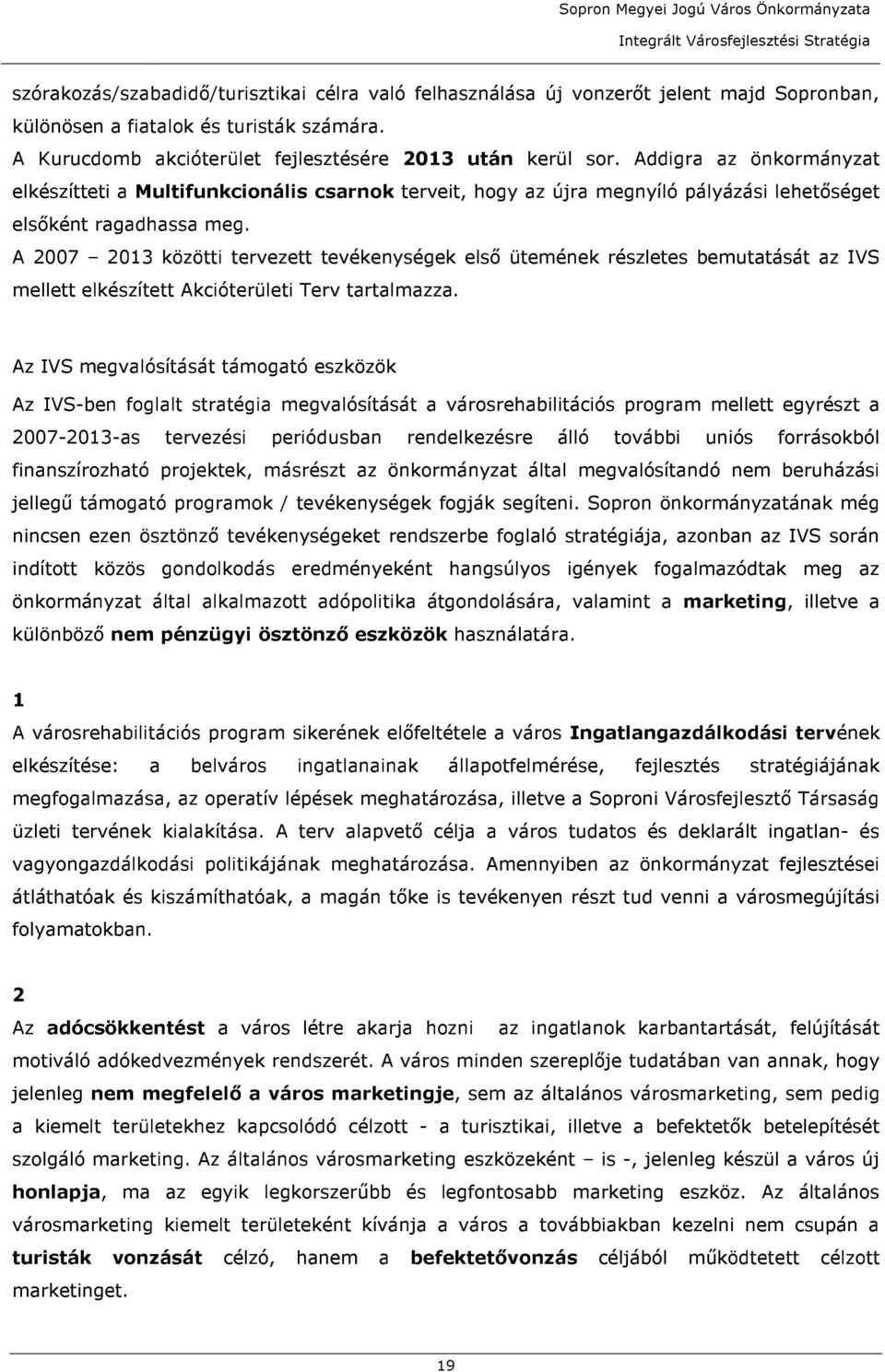 Sopron Megyei Jogú Város Önkormányzata
Integrált Városfejlesztési Stratégia

szórakozás/szabadidő/turisztikai célra való felhasználása új vonzerőt jelent majd Sopronban, különösen a fiatalok és turisták számára.
A Kurucdomb akcióterület fejlesztésére 2013 után kerül sor. Addigra az önkormányzat elkészítteti a Multifunkcionális csarnok terveit, hogy az újra megnyíló pályázási lehetőséget elsőként ragadhassa meg.
A 2007 – 2013 közötti tervezett tevékenységek első ütemének részletes bemutatását az IVS mellett elkészített Akcióterületi Terv tartalmazza.

Az IVS megvalósítását támogató eszközök

Az IVS-ben foglalt stratégia megvalósítását a városrehabilitációs program mellett egyrészt a 2007-2013-as tervezési periódusban rendelkezésre álló további uniós forrásokból finanszírozható projektek, másrészt az önkormányzat által megvalósítandó nem beruházási jellegű támogató programok / tevékenységek fogják segíteni. Sopron önkormányzatának még nincsen ezen ösztönző tevékenységeket rendszerbe foglaló stratégiája, azonban az IVS során indított közös gondolkodás eredményeként hangsúlyos igények fogalmazódtak meg az önkormányzat által alkalmazott adópolitika átgondolására, valamint a marketing, illetve a különböző nem pénzügyi ösztönző eszközök használatára.

1
A városrehabilitációs program sikerének előfeltétele a város Ingatlangazdálkodási tervének elkészítése: a belváros ingatlanainak állapotfelmérése, fejlesztés stratégiájának megfogalmazása, az operatív lépések meghatározása, illetve a Soproni Városfejlesztő Társaság üzleti tervének kialakítása. A terv alapvető célja a város tudatos és deklarált ingatlan- és vagyongazdálkodási politikájának meghatározása. Amennyiben az önkormányzat fejlesztései átláthatóak és kiszámíthatóak, a magán tőke is tevékenyen részt tud venni a városmegújítási folyamatokban.

2
Az adócsökkentést a város létre akarja hozni az ingatlanok karbantartását, felújítását motiváló adókedvezmények rendszerét. A város minden szereplője tudatában van annak, hogy jelenleg nem megfelelő a város marketingje, sem az általános városmarketing, sem pedig a kiemelt területekhez kapcsolódó célzott - a turisztikai, illetve a befektetők betelepítését szolgáló marketing. Az általános városmarketing eszközeként – is -, jelenleg készül a város új honlapja, ma az egyik legkorszerűbb és legfontosabb marketing eszköz. Az általános városmarketing kiemelt területeként kívánja a város a továbbiakban kezelni nem csupán a turisták vonzását célzó, hanem a befektetővonzás céljából működtetett célzott marketinget.

19